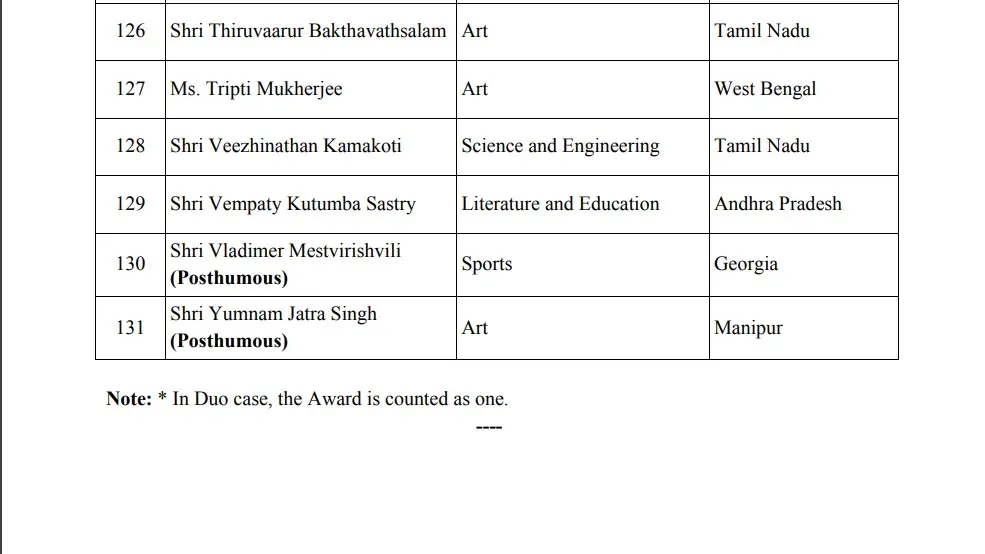 | 126 | Shri Thiruvaarur Bakthavathsalam | Art | Tamil Nadu |
|---|---|---|---|
| 127 | Ms. Tripti Mukherjee | Art | West Bengal |
| 128 | Shri Veezhinathan Kamakoti | Science and Engineering | Tamil Nadu |
| 129 | Shri Vempaty Kutumba Sastry | Literature and Education | Andhra Pradesh |
| 130 | Shri Vladimer Mestvirishvili **(Posthumous)** | Sports | Georgia |
| 131 | Shri Yumnam Jatra Singh **(Posthumous)** | Art | Manipur |

**Note:** * In Duo case, the Award is counted as one.

----